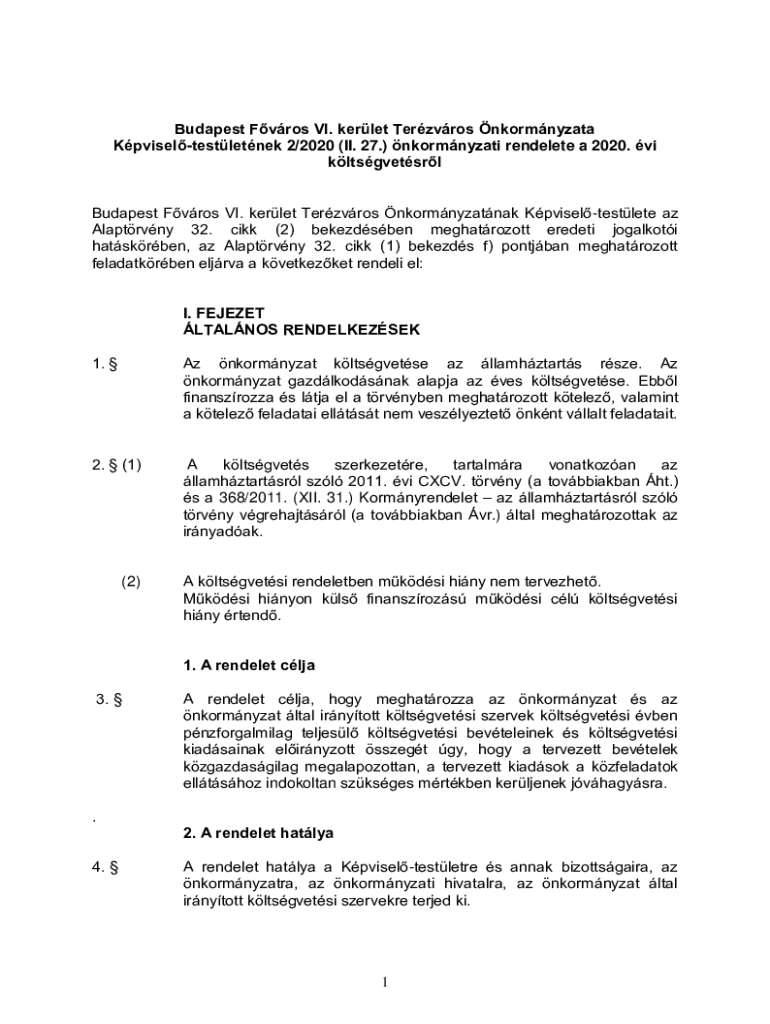 Budapest Főváros VI. kerület Terézváros Önkormányzata Képviselő-testületének 2/2020 (II. 27.) önkormányzati rendelete a 2020. évi költségvetésről

Budapest Főváros VI. kerület Terézváros Önkormányzatának Képviselő-testülete az Alaptörvény 32. cikk (2) bekezdésében meghatározott eredeti jogalkotói hatáskörében, az Alaptörvény 32. cikk (1) bekezdés f) pontjában meghatározott feladatkörében eljárva a következőket rendeli el:

I. FEJEZET
ÁLTALÁNOS RENDELKEZÉSEK

1. § Az önkormányzat költségvetése az államháztartás része. Az önkormányzat gazdálkodásának alapja az éves költségvetése. Ebből finanszírozza és látja el a törvényben meghatározott kötelező, valamint a kötelező feladatai ellátását nem veszélyeztető önként vállalt feladatait.

2. § (1) A költségvetés szerkezetére, tartalmára vonatkozóan az államháztartásról szóló 2011. évi CXCV. törvény (a továbbiakban Áht.) és a 368/2011. (XII. 31.) Kormányrendelet – az államháztartásról szóló törvény végrehajtásáról (a továbbiakban Ávr.) által meghatározottak az irányadóak.

(2) A költségvetési rendeletben működési hiány nem tervezhető. Működési hiányon külső finanszírozású működési célú költségvetési hiány értendő.

1. A rendelet célja

3. § A rendelet célja, hogy meghatározza az önkormányzat és az önkormányzat által irányított költségvetési szervek költségvetési évben pénzforgalmilag teljesülő költségvetési bevételeinek és költségvetési kiadásainak előirányzott összegét úgy, hogy a tervezett bevételek közgazdaságilag megalapozottan, a tervezett kiadások a közfeladatok ellátásához indokoltan szükséges mértékben kerüljenek jóváhagyásra.

.

2. A rendelet hatálya

4. § A rendelet hatálya a Képviselő-testületre és annak bizottságaira, az önkormányzatra, az önkormányzati hivatalra, az önkormányzat által irányított költségvetési szervekre terjed ki.

1